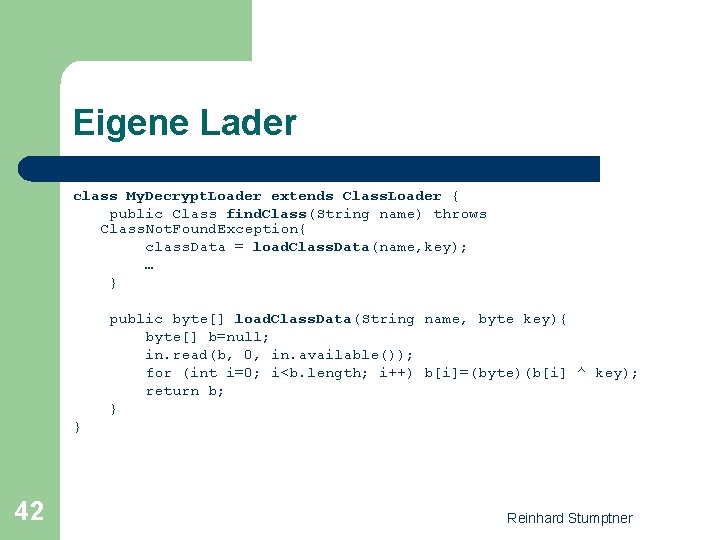 Eigene Lader

class MyDecryptLoader extends ClassLoader {
public Class findClass(String name) throws ClassNotFoundException{
classData = loadClassData(name,key);
…
}

public byte[] loadClassData(String name, byte key){
byte[] b=null;
in.read(b, 0, in.available());
for (int i=0; i<b.length; i++) b[i]=(byte)(b[i] ^ key);
return b;
}
}

42

Reinhard Stumptner